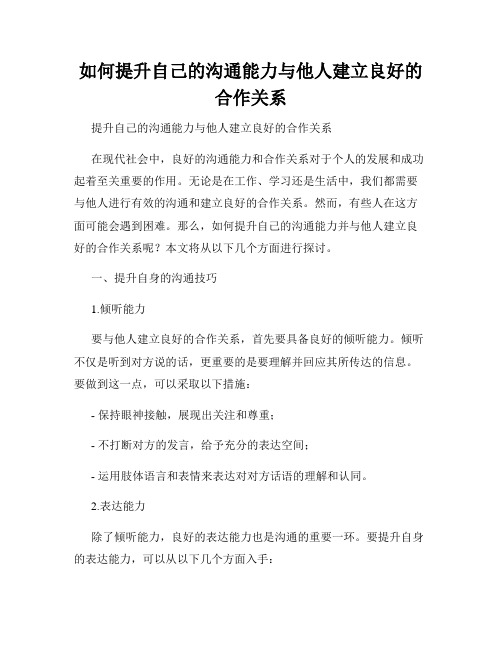 如何提升自己的沟通能力与他人建立良好的合作关系

提升自己的沟通能力与他人建立良好的合作关系

在现代社会中，良好的沟通能力和合作关系对于个人的发展和成功起着至关重要的作用。无论是在工作、学习还是生活中，我们都需要与他人进行有效的沟通和建立良好的合作关系。然而，有些人在这方面可能会遇到困难。那么，如何提升自己的沟通能力并与他人建立良好的合作关系呢？本文将从以下几个方面进行探讨。

一、提升自身的沟通技巧

1.倾听能力

要与他人建立良好的合作关系，首先要具备良好的倾听能力。倾听不仅是听到对方说的话，更重要的是要理解并回应其所传达的信息。要做到这一点，可以采取以下措施：

- 保持眼神接触，展现出关注和尊重；

- 不打断对方的发言，给予充分的表达空间；

- 运用肢体语言和表情来表达对对方话语的理解和认同。

2.表达能力

除了倾听能力，良好的表达能力也是沟通的重要一环。要提升自身的表达能力，可以从以下几个方面入手：